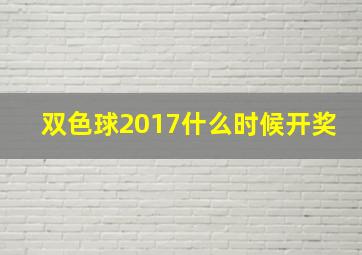 双色球2017什么时候开奖